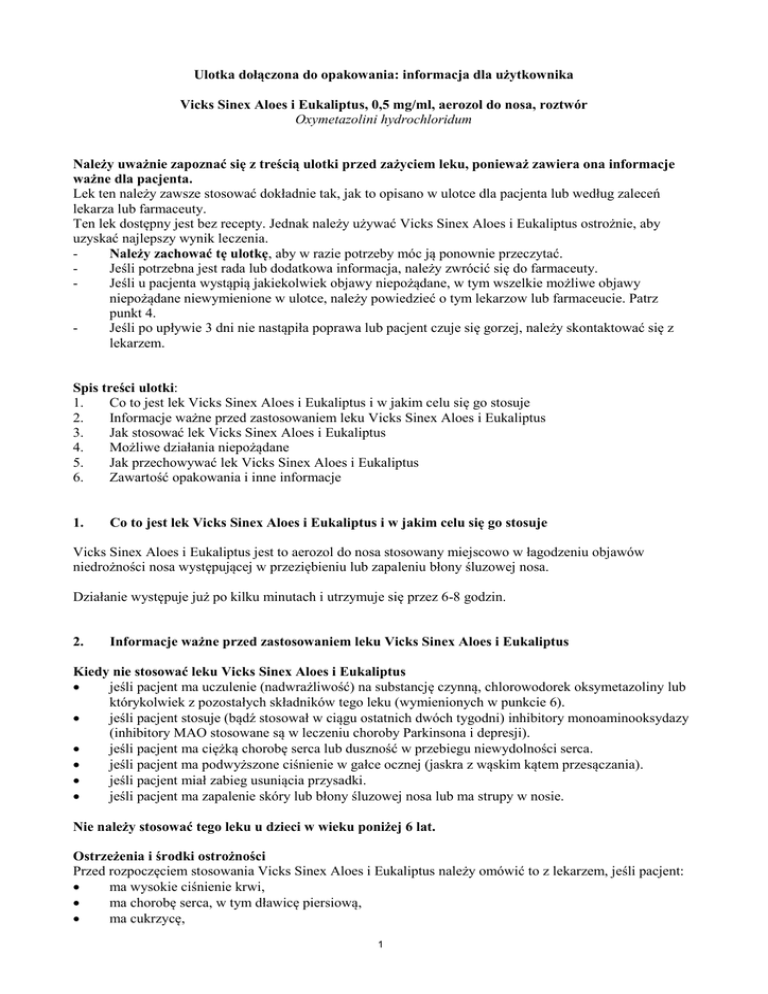 Ulotka dołączona do opakowania: informacja dla użytkownika

Vicks Sinex Aloes i Eukaliptus, 0,5 mg/ml, aerozol do nosa, roztwór
Oxymetazolini hydrochloridum

Należy uważnie zapoznać się z treścią ulotki przed zażyciem leku, ponieważ zawiera ona informacje ważne dla pacjenta.
Lek ten należy zawsze stosować dokładnie tak, jak to opisano w ulotce dla pacjenta lub według zaleceń lekarza lub farmaceuty.
Ten lek dostępny jest bez recepty. Jednak należy używać Vicks Sinex Aloes i Eukaliptus ostrożnie, aby uzyskać najlepszy wynik leczenia.
- Należy zachować tę ulotkę, aby w razie potrzeby móc ją ponownie przeczytać.
- Jeśli potrzebna jest rada lub dodatkowa informacja, należy zwrócić się do farmaceuty.
- Jeśli u pacjenta wystąpią jakiekolwiek objawy niepożądane, w tym wszelkie możliwe objawy niepożądane niewymienione w ulotce, należy powiedzieć o tym lekarzow lub farmaceucie. Patrz punkt 4.
- Jeśli po upływie 3 dni nie nastąpiła poprawa lub pacjent czuje się gorzej, należy skontaktować się z lekarzem.

Spis treści ulotki:
1. Co to jest lek Vicks Sinex Aloes i Eukaliptus i w jakim celu się go stosuje
2. Informacje ważne przed zastosowaniem leku Vicks Sinex Aloes i Eukaliptus
3. Jak stosować lek Vicks Sinex Aloes i Eukaliptus
4. Możliwe działania niepożądane
5. Jak przechowywać lek Vicks Sinex Aloes i Eukaliptus
6. Zawartość opakowania i inne informacje

1. Co to jest lek Vicks Sinex Aloes i Eukaliptus i w jakim celu się go stosuje

Vicks Sinex Aloes i Eukaliptus jest to aerozol do nosa stosowany miejscowo w łagodzeniu objawów niedrożności nosa występującej w przeziębieniu lub zapaleniu błony śluzowej nosa.

Działanie występuje już po kilku minutach i utrzymuje się przez 6-8 godzin.

2. Informacje ważne przed zastosowaniem leku Vicks Sinex Aloes i Eukaliptus

Kiedy nie stosować leku Vicks Sinex Aloes i Eukaliptus
• jeśli pacjent ma uczulenie (nadwrażliwość) na substancję czynną, chlorowodorek oksymetazoliny lub którykolwiek z pozostałych składników tego leku (wymienionych w punkcie 6).
• jeśli pacjent stosuje (bądź stosował w ciągu ostatnich dwóch tygodni) inhibitory monoaminooksydazy (inhibitory MAO stosowane są w leczeniu choroby Parkinsona i depresji).
• jeśli pacjent ma ciężką chorobę serca lub duszność w przebiegu niewydolności serca.
• jeśli pacjent ma podwyższone ciśnienie w gałce ocznej (jaskra z wąskim kątem przesączania).
• jeśli pacjent miał zabieg usunięcia przysadki.
• jeśli pacjent ma zapalenie skóry lub błony śluzowej nosa lub ma strupy w nosie.

Nie należy stosować tego leku u dzieci w wieku poniżej 6 lat.

Ostrzeżenia i środki ostrożności
Przed rozpoczęciem stosowania Vicks Sinex Aloes i Eukaliptus należy omówić to z lekarzem, jeśli pacjent:
• ma wysokie ciśnienie krwi,
• ma chorobę serca, w tym dławicę piersiową,
• ma cukrzycę,

1